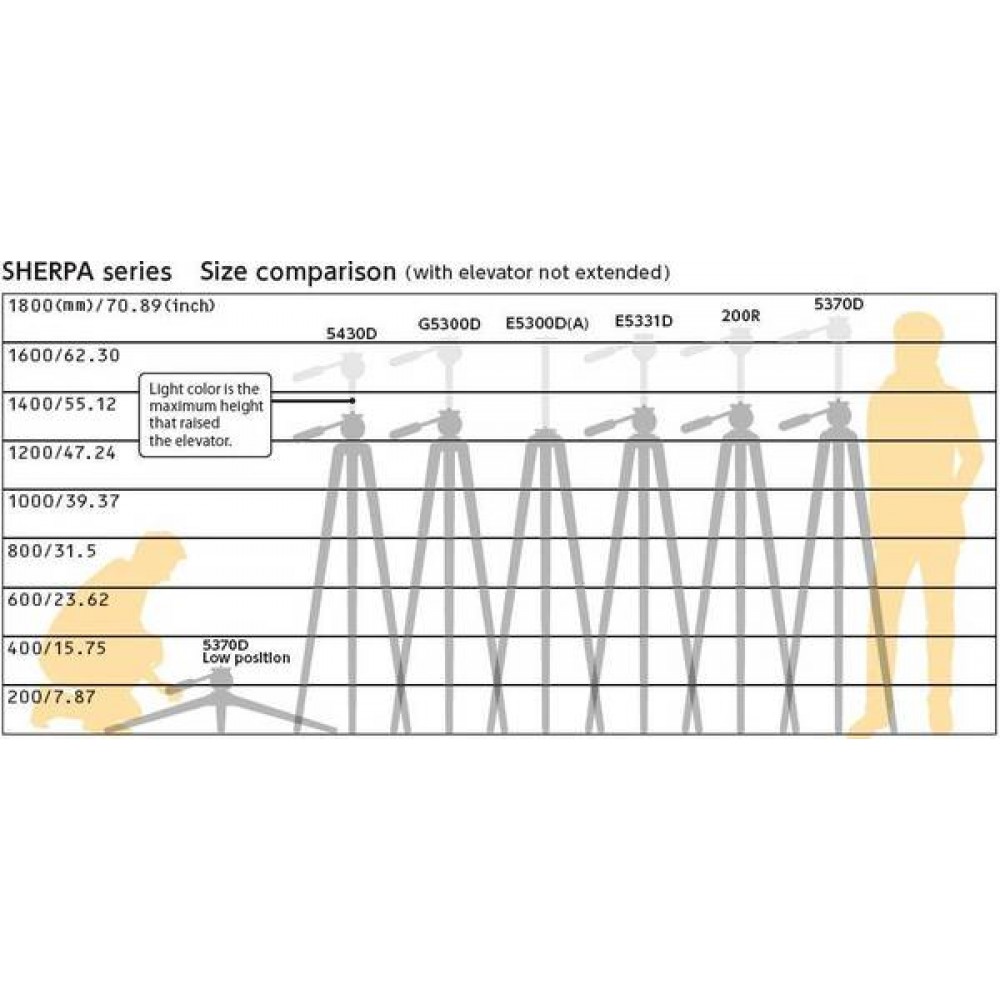 SHERPA series Size comparison (with elevator not extended)

1800(mm)/70.89(inch)

1600/62.30

1400/55.12

1200/47.24

1000/39.37

800/31.5

600/23.62

400/15.75

200/7.87

Light color is the maximum height that raised the elevator.

5430D

G5300D

E5300D(A)

E5331D

200R

5370D

5370D Low position